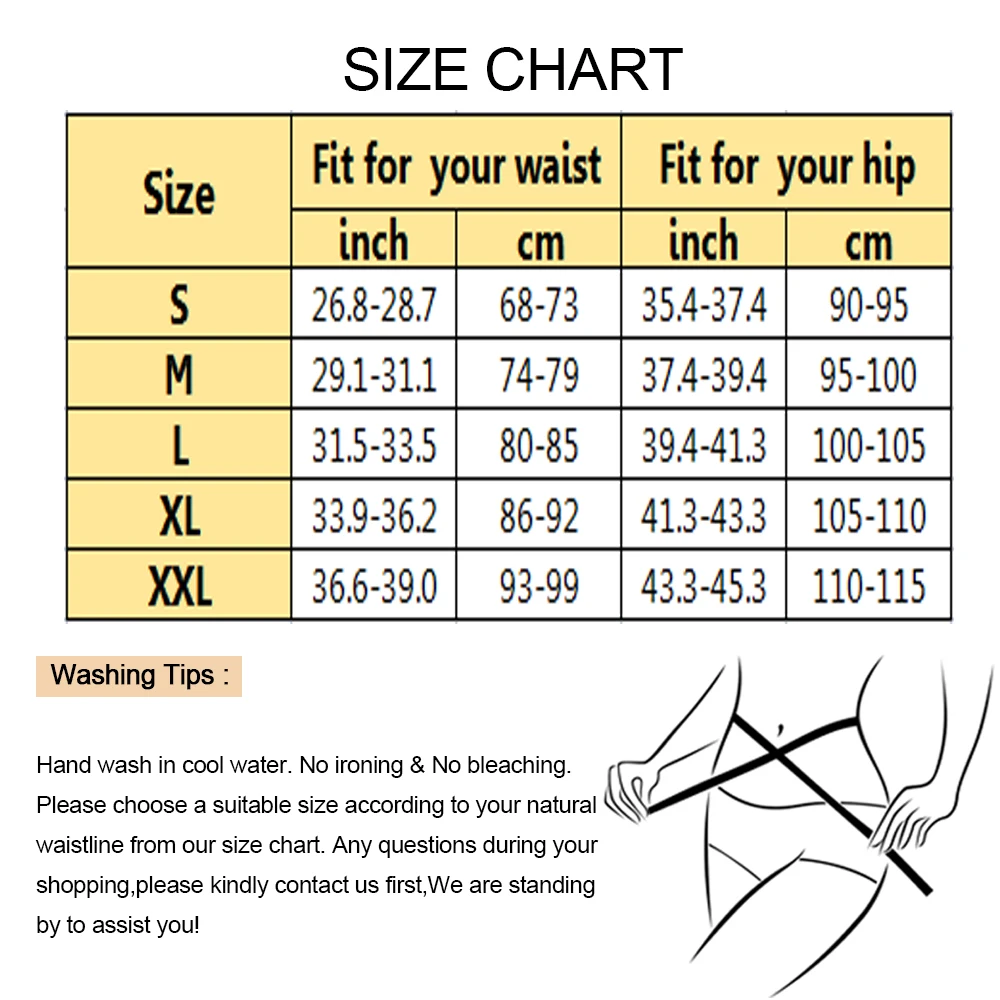 SIZE CHART

| Size | Fit for your waist inch | Fit for your waist cm | Fit for your hip inch | Fit for your hip cm |
|---|---|---|---|---|
| S | 26.8-28.7 | 68-73 | 35.4-37.4 | 90-95 |
| M | 29.1-31.1 | 74-79 | 37.4-39.4 | 95-100 |
| L | 31.5-33.5 | 80-85 | 39.4-41.3 | 100-105 |
| XL | 33.9-36.2 | 86-92 | 41.3-43.3 | 105-110 |
| XXL | 36.6-39.0 | 93-99 | 43.3-45.3 | 110-115 |

Washing Tips :

Hand wash in cool water. No ironing & No bleaching. Please choose a suitable size according to your natural waistline from our size chart. Any questions during your shopping,please kindly contact us first,We are standing by to assist you!